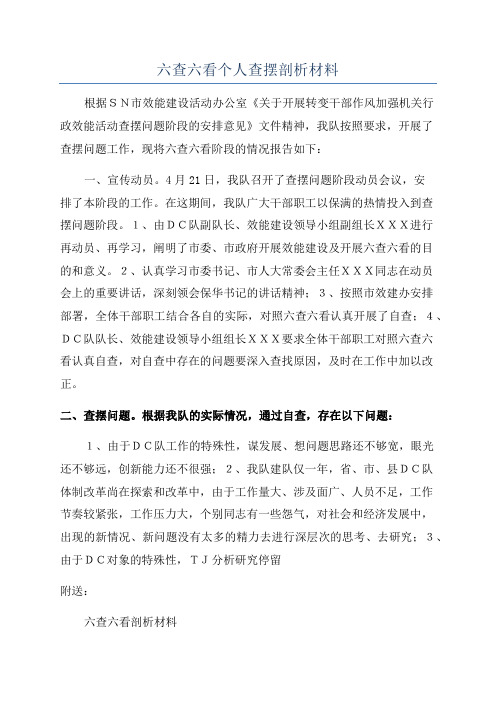 六查六看个人查摆剖析材料

根据ＳＮ市效能建设活动办公室《关于开展转变干部作风加强机关行政效能活动查摆问题阶段的安排意见》文件精神，我队按照要求，开展了查摆问题工作，现将六查六看阶段的情况报告如下：

一、宣传动员。4月21日，我队召开了查摆问题阶段动员会议，安排了本阶段的工作。在这期间，我队广大干部职工以保满的热情投入到查摆问题阶段。１、由ＤＣ队副队长、效能建设领导小组副组长ＸＸＸ进行再动员、再学习，阐明了市委、市政府开展效能建设及开展六查六看的目的和意义。２、认真学习市委书记、市人大常委会主任ＸＸＸ同志在动员会上的重要讲话，深刻领会保华书记的讲话精神；３、按照市效建办安排部署，全体干部职工结合各自的实际，对照六查六看认真开展了自查；４、ＤＣ队队长、效能建设领导小组组长ＸＸＸ要求全体干部职工对照六查六看认真自查，对自查中存在的问题要深入查找原因，及时在工作中加以改正。

二、查摆问题。根据我队的实际情况，通过自查，存在以下问题：

１、由于ＤＣ队工作的特殊性，谋发展、想问题思路还不够宽，眼光还不够远，创新能力还不很强；２、我队建队仅一年，省、市、县ＤＣ队体制改革尚在探索和改革中，由于工作量大、涉及面广、人员不足，工作节奏较紧张，工作压力大，个别同志有一些怨气，对社会和经济发展中，出现的新情况、新问题没有太多的精力去进行深层次的思考、去研究；３、由于ＤＣ对象的特殊性，ＴＪ分析研究停留

附送：

六查六看剖析材料